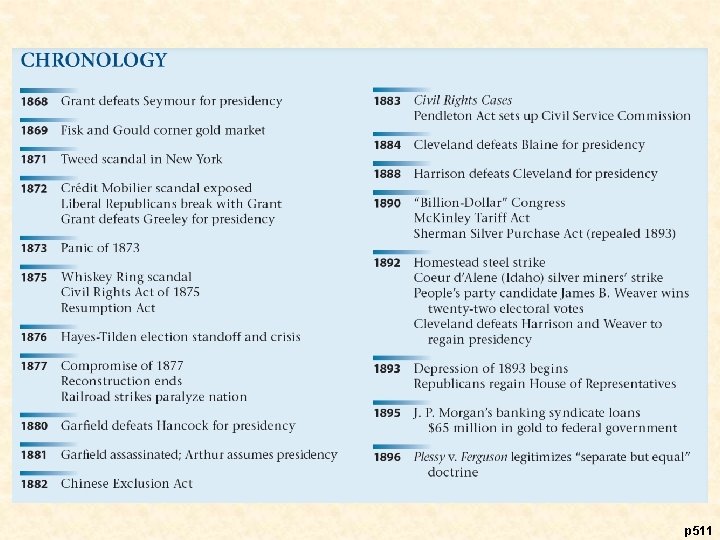 CHRONOLOGY

1868 Grant defeats Seymour for presidency

1869 Fisk and Gould corner gold market

1871 Tweed scandal in New York

1872 Crédit Mobilier scandal exposed
Liberal Republicans break with Grant
Grant defeats Greeley for presidency

1873 Panic of 1873

1875 Whiskey Ring scandal
Civil Rights Act of 1875
Resumption Act

1876 Hayes-Tilden election standoff and crisis

1877 Compromise of 1877
Reconstruction ends
Railroad strikes paralyze nation

1880 Garfield defeats Hancock for presidency

1881 Garfield assassinated; Arthur assumes presidency

1882 Chinese Exclusion Act

1883 Civil Rights Cases
Pendleton Act sets up Civil Service Commission

1884 Cleveland defeats Blaine for presidency

1888 Harrison defeats Cleveland for presidency

1890 "Billion-Dollar" Congress
McKinley Tariff Act
Sherman Silver Purchase Act (repealed 1893)

1892 Homestead steel strike
Coeur d'Alene (Idaho) silver miners' strike
People's party candidate James B. Weaver wins twenty-two electoral votes
Cleveland defeats Harrison and Weaver to regain presidency

1893 Depression of 1893 begins
Republicans regain House of Representatives

1895 J. P. Morgan's banking syndicate loans $65 million in gold to federal government

1896 Plessy v. Ferguson legitimizes "separate but equal" doctrine

p511